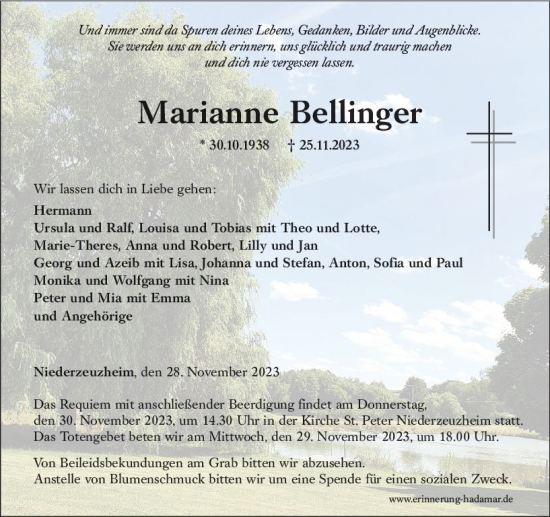 Und immer sind da Spuren deines Lebens, Gedanken, Bilder und Augenblicke.
Sie werden uns an dich erinnern, uns glücklich und traurig machen
und dich nie vergessen lassen.

Marianne Bellinger

* 30.10.1938 † 25.11.2023

Wir lassen dich in Liebe gehen:

Hermann
Ursula und Ralf, Louisa und Tobias mit Theo und Lotte,
Marie-Theres, Anna und Robert, Lilly und Jan
Georg und Azeib mit Lisa, Johanna und Stefan, Anton, Sofia und Paul
Monika und Wolfgang mit Nina
Peter und Mia mit Emma
und Angehörige

Niederzeuzheim, den 28. November 2023

Das Requiem mit anschließender Beerdigung findet am Donnerstag, den 30. November 2023, um 14.30 Uhr in der Kirche St. Peter Niederzeuzheim statt.
Das Totengebet beten wir am Mittwoch, den 29. November 2023, um 18.00 Uhr.

Von Beileidsbekundungen am Grab bitten wir abzusehen.
Anstelle von Blumenschmuck bitten wir um eine Spende für einen sozialen Zweck.

www.erinnerung-hadamar.de